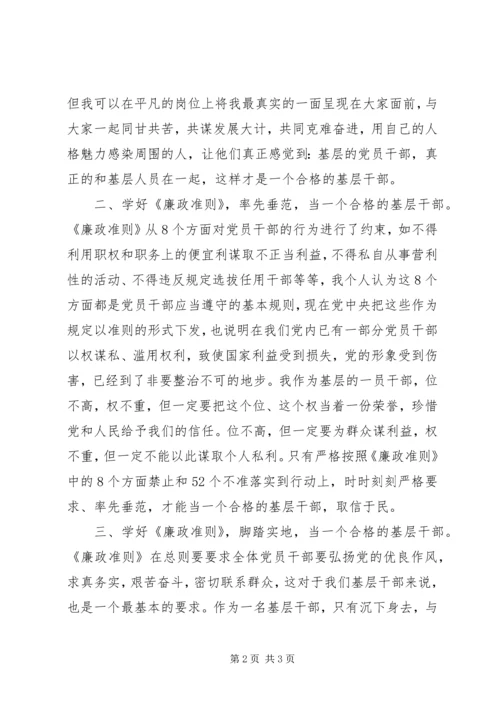 但我可以在平凡的岗位上将我最真实的一面呈现在大家面前，与大家一起同甘共苦，共谋发展大计，共同克难奋进，用自己的人格魅力感染周围的人，让他们真正感觉到：基层的党员干部，真正的和基层人员在一起，这样才是一个合格的基层干部。

二、学好《廉政准则》，率先垂范，当一个合格的基层干部。《廉政准则》从8个方面对党员干部的行为进行了约束，如不得利用职权和职务上的便宜利谋取不正当利益，不得私自从事营利性的活动、不得违反规定选拔任用干部等等，我个人认为这8个方面都是党员干部应当遵守的基本规则，现在党中央把这些作为规定以准则的形式下发，也说明在我们党内已有一部分党员干部以权谋私、滥用权利，致使国家利益受到损失，党的形象受到伤害，已经到了非要整治不可的地步。我作为基层的一员干部，位不高，权不重，但一定要把这个位、这个权当着一份荣誉，珍惜党和人民给予我们的信任。位不高，但一定要为群众谋利益，权不重，但一定不能以此谋取个人私利。只有严格按照《廉政准则》中的8个方面禁止和52个不准落实到行动上，时时刻刻严格要求、率先垂范，才能当一个合格的基层干部，取信于民。

三、学好《廉政准则》，脚踏实地，当一个合格的基层干部。《廉政准则》在总则要要求全体党员干部要弘扬党的优良作风，求真务实，艰苦奋斗，密切联系群众，这对于我们基层干部来说，也是一个最基本的要求。作为一名基层干部，只有沉下身去，与

第2页 共3页